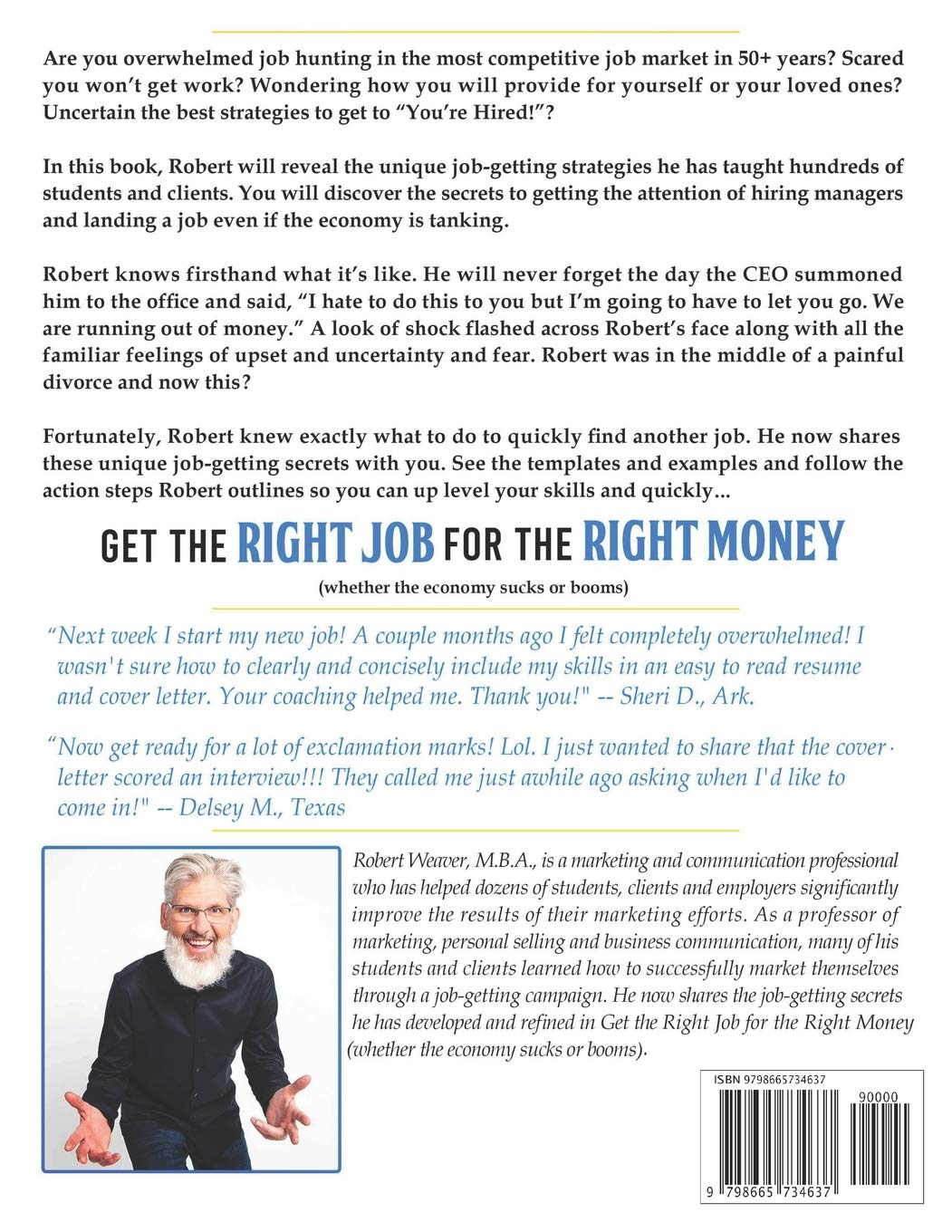 Are you overwhelmed job hunting in the most competitive job market in 50+ years? Scared you won't get work? Wondering how you will provide for yourself or your loved ones? Uncertain the best strategies to get to "You're Hired!"?

In this book, Robert will reveal the unique job-getting strategies he has taught hundreds of students and clients. You will discover the secrets to getting the attention of hiring managers and landing a job even if the economy is tanking.

Robert knows firsthand what it's like. He will never forget the day the CEO summoned him to the office and said, "I hate to do this to you but I'm going to have to let you go. We are running out of money." A look of shock flashed across Robert's face along with all the familiar feelings of upset and uncertainty and fear. Robert was in the middle of a painful divorce and now this?

Fortunately, Robert knew exactly what to do to quickly find another job. He now shares these unique job-getting secrets with you. See the templates and examples and follow the action steps Robert outlines so you can up level your skills and quickly...

GET THE RIGHT JOB FOR THE RIGHT MONEY

(whether the economy sucks or booms)

"Next week I start my new job! A couple months ago I felt completely overwhelmed! I wasn't sure how to clearly and concisely include my skills in an easy to read resume and cover letter. Your coaching helped me. Thank you!" -- Sheri D., Ark.

"Now get ready for a lot of exclamation marks! Lol. I just wanted to share that the cover letter scored an interview!!! They called me just awhile ago asking when I'd like to come in!" -- Delsey M., Texas

Robert Weaver, M.B.A., is a marketing and communication professional who has helped dozens of students, clients and employers significantly improve the results of their marketing efforts. As a professor of marketing, personal selling and business communication, many of his students and clients learned how to successfully market themselves through a job-getting campaign. He now shares the job-getting secrets he has developed and refined in Get the Right Job for the Right Money (whether the economy sucks or booms).

ISBN 9798665734637

90000

9 798665 734637